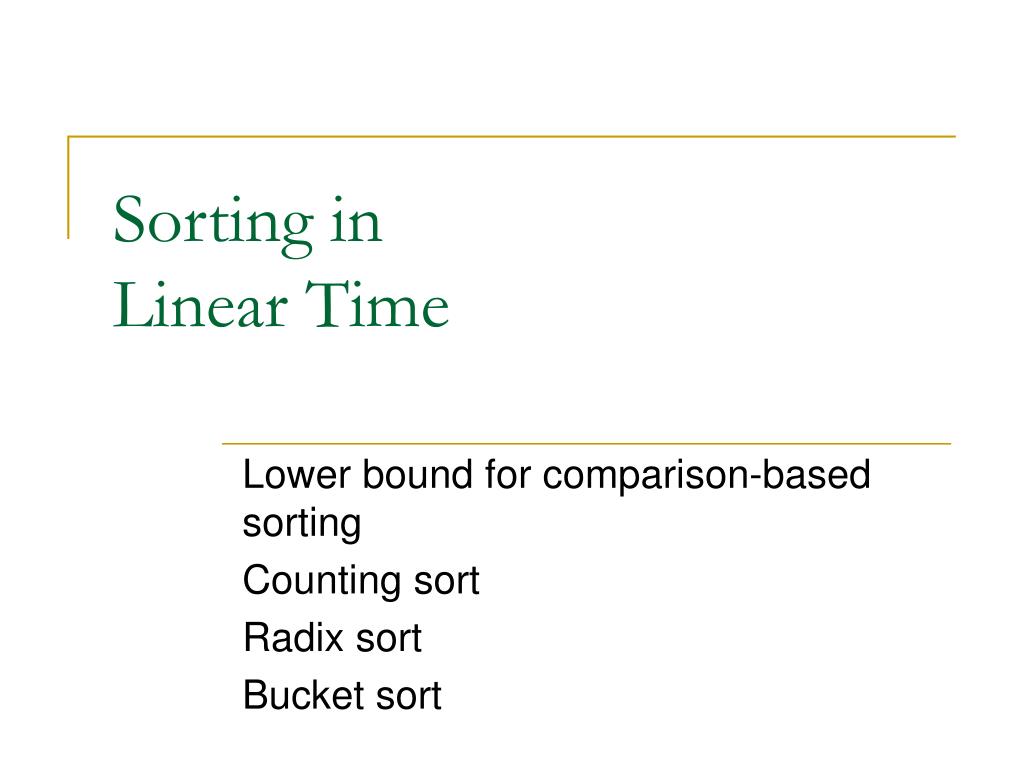 Sorting in
Linear Time

Lower bound for comparison-based sorting
Counting sort
Radix sort
Bucket sort